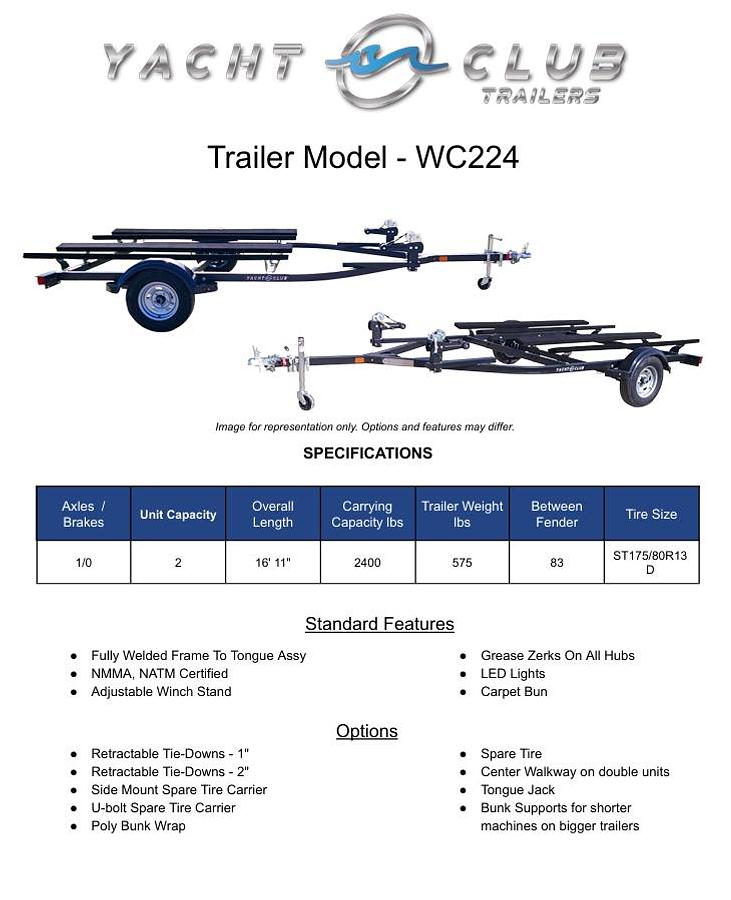 YACHT CLUB
TRAILERS

Trailer Model - WC224

YACHT CLUB

YACHT CLUB

Image for representation only. Options and features may differ.

SPECIFICATIONS

| Axles / Brakes | Unit Capacity | Overall Length | Carrying Capacity lbs | Trailer Weight lbs | Between Fender | Tire Size |
|---|---|---|---|---|---|---|
| 1/0 | 2 | 16' 11" | 2400 | 575 | 83 | ST175/80R13 D |

Standard Features

- Fully Welded Frame To Tongue Assy
- NMMA, NATM Certified
- Adjustable Winch Stand

- Grease Zerks On All Hubs
- LED Lights
- Carpet Bun

Options

- Retractable Tie-Downs - 1"
- Retractable Tie-Downs - 2"
- Side Mount Spare Tire Carrier
- U-bolt Spare Tire Carrier
- Poly Bunk Wrap

- Spare Tire
- Center Walkway on double units
- Tongue Jack
- Bunk Supports for shorter machines on bigger trailers